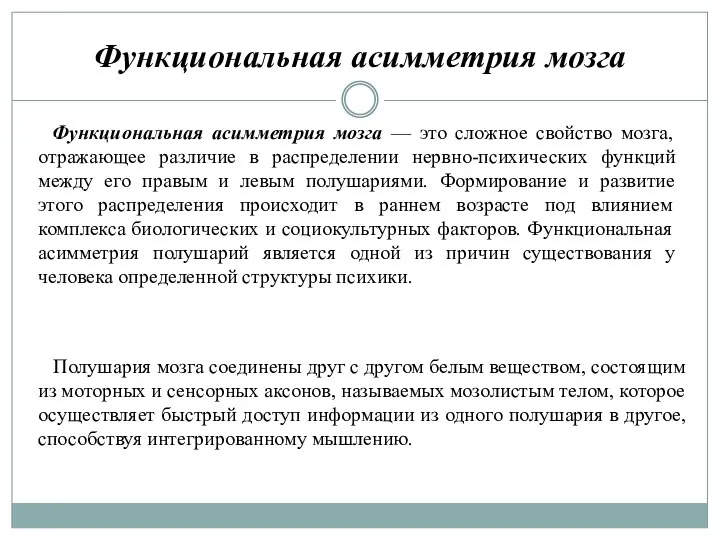 Функциональная асимметрия мозга

Функциональная асимметрия мозга — это сложное свойство мозга, отражающее различие в распределении нервно-психических функций между его правым и левым полушариями. Формирование и развитие этого распределения происходит в раннем возрасте под влиянием комплекса биологических и социокультурных факторов. Функциональная асимметрия полушарий является одной из причин существования у человека определенной структуры психики.

Полушария мозга соединены друг с другом белым веществом, состоящим из моторных и сенсорных аксонов, называемых мозолистым телом, которое осуществляет быстрый доступ информации из одного полушария в другое, способствуя интегрированному мышлению.